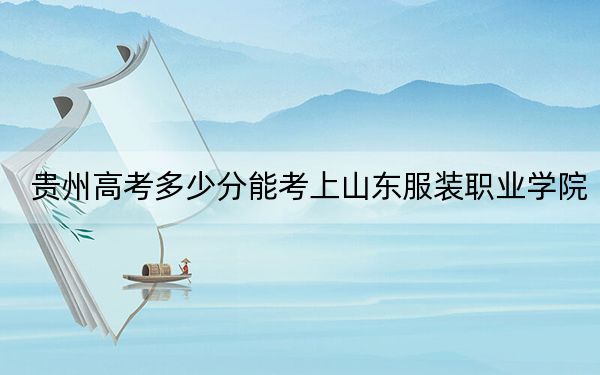 贵州高考多少分能考上山东服装职业学院